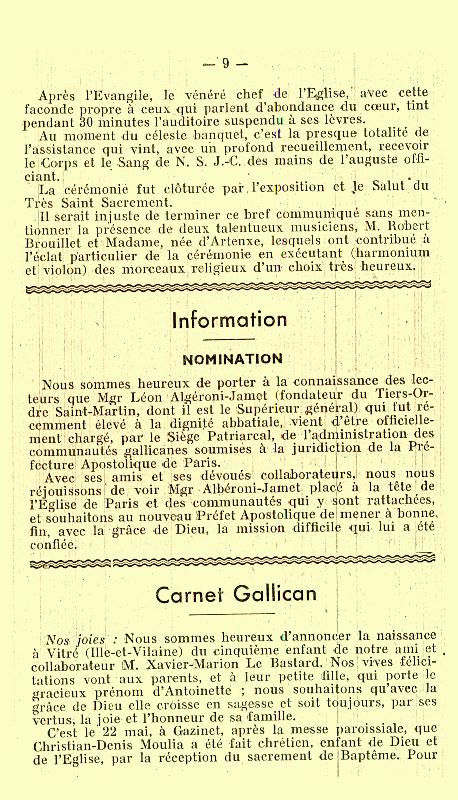 — 9 —

Après l'Evangile, le vénéré chef de l'Eglise, avec cette faconde propre à ceux qui parlent d'abondance du cœur, tint pendant 30 minutes l'auditoire suspendu à ses lèvres.

Au moment du céleste banquet, c'est la presque totalité de l'assistance qui vint, avec un profond recueillement, recevoir le Corps et le Sang de N. S. J.-C. des mains de l'auguste officiant.

La cérémonie fut clôturée par l'exposition et le Salut du Très Saint Sacrement.

Il serait injuste de terminer ce bref communiqué sans mentionner la présence de deux talentueux musiciens, M. Robert Brouillet et Madame, née d'Artenxe, lesquels ont contribué à l'éclat particulier de la cérémonie en exécutant (harmonium et violon) des morceaux religieux d'un choix très heureux.

Information

NOMINATION

Nous sommes heureux de porter à la connaissance des lecteurs que Mgr Léon Algéroni-Jamet (fondateur du Tiers-Ordre Saint-Martin, dont il est le Supérieur général) qui fut récemment élevé à la dignité abbatiale, vient d'être officiellement chargé, par le Siège Patriarcal, de l'administration des communautés gallicanes soumises à la juridiction de la Préfecture Apostolique de Paris.

Avec ses amis et ses dévoués collaborateurs, nous nous réjouissons de voir Mgr Albéroni-Jamet placé à la tête de l'Eglise de Paris et des communautés qui y sont rattachées, et souhaitons au nouveau Préfet Apostolique de mener à bonne fin, avec la grâce de Dieu, la mission difficile qui lui a été confiée.

Carnet Gallican

Nos joies : Nous sommes heureux d'annoncer la naissance à Vitré (Ille-et-Vilaine) du cinquième enfant de notre ami et collaborateur M. Xavier-Marion Le Bastard. Nos vives félicitations vont aux parents, et à leur petite fille, qui porte le gracieux prénom d'Antoinette ; nous souhaitons qu'avec la grâce de Dieu elle croisse en sagesse et soit toujours, par ses vertus, la joie et l'honneur de sa famille.

C'est le 22 mai, à Gazinet, après la messe paroissiale, que Christian-Denis Moulia a été fait chrétien, enfant de Dieu et de l'Eglise, par la réception du sacrement de Baptême. Pour